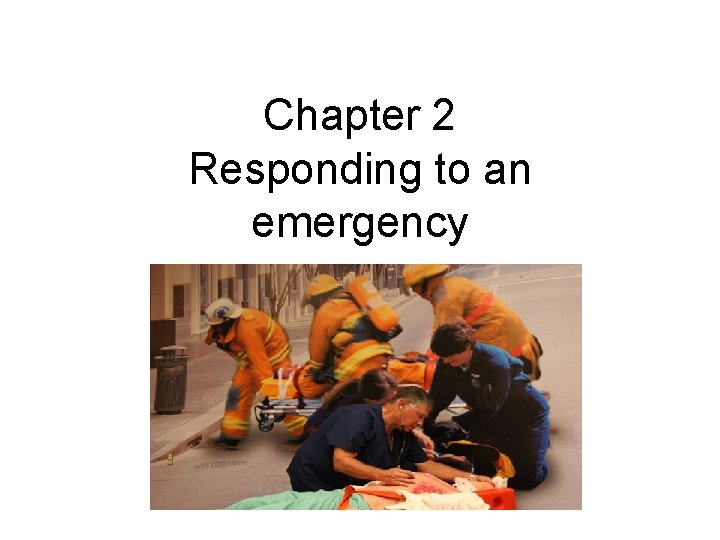 Chapter 2
Responding to an emergency